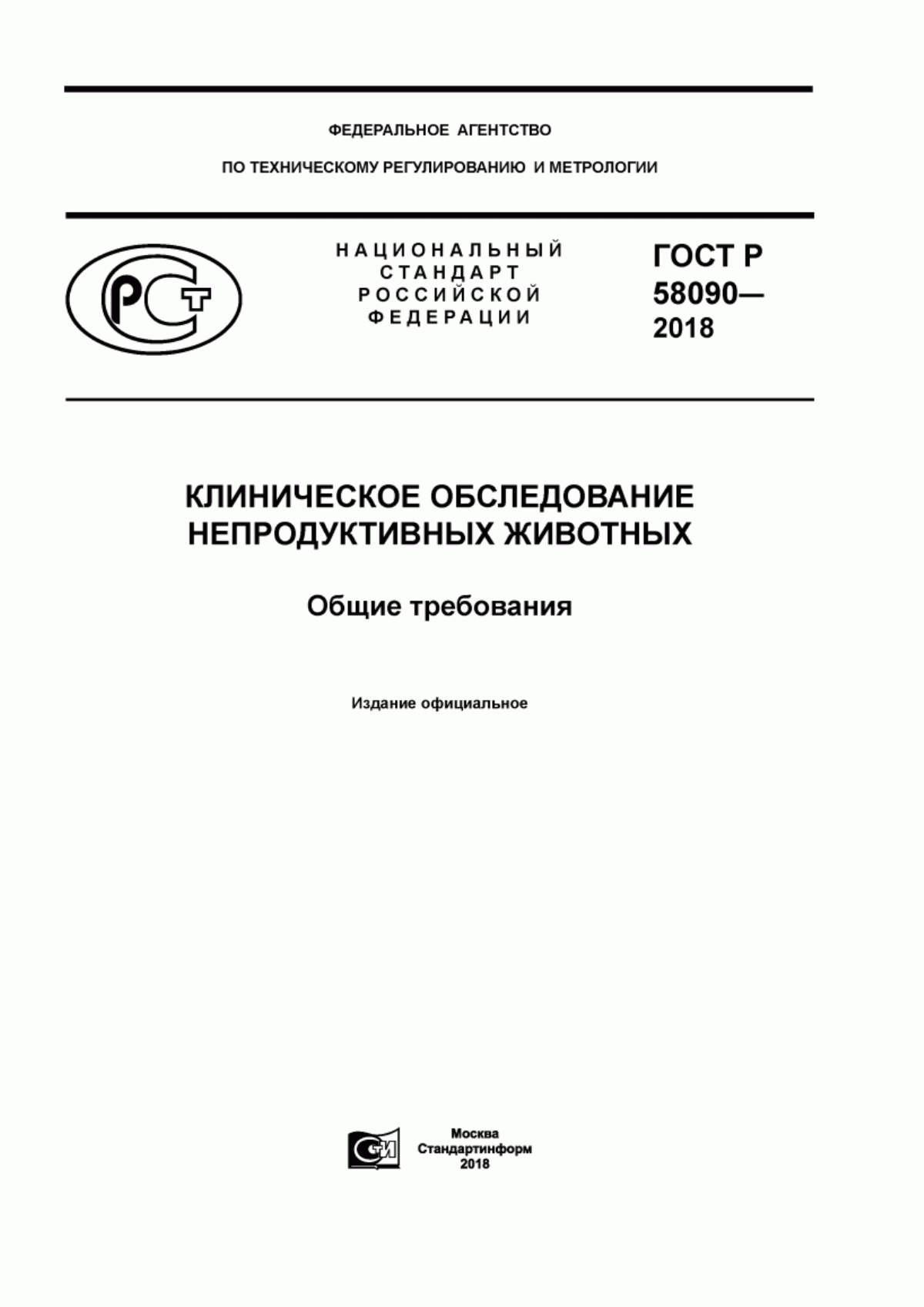 ФЕДЕРАЛЬНОЕ АГЕНТСТВО

ПО ТЕХНИЧЕСКОМУ РЕГУЛИРОВАНИЮ И МЕТРОЛОГИИ

РСТ

НАЦИОНАЛЬНЫЙ СТАНДАРТ РОССИЙСКОЙ ФЕДЕРАЦИИ

ГОСТ Р 58090— 2018

КЛИНИЧЕСКОЕ ОБСЛЕДОВАНИЕ НЕПРОДУКТИВНЫХ ЖИВОТНЫХ

Общие требования

Издание официальное

СИ

Москва
Стандартинформ
2018